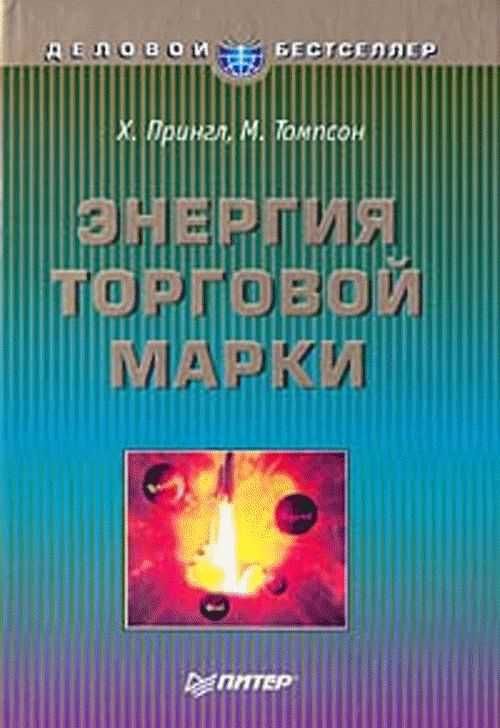 ДЕЛОВОЙ БЕСТСЕЛЛЕР

Х. Прингл, М. Томпсон

ЭНЕРГИЯ ТОРГОВОЙ МАРКИ

ПИТЕР